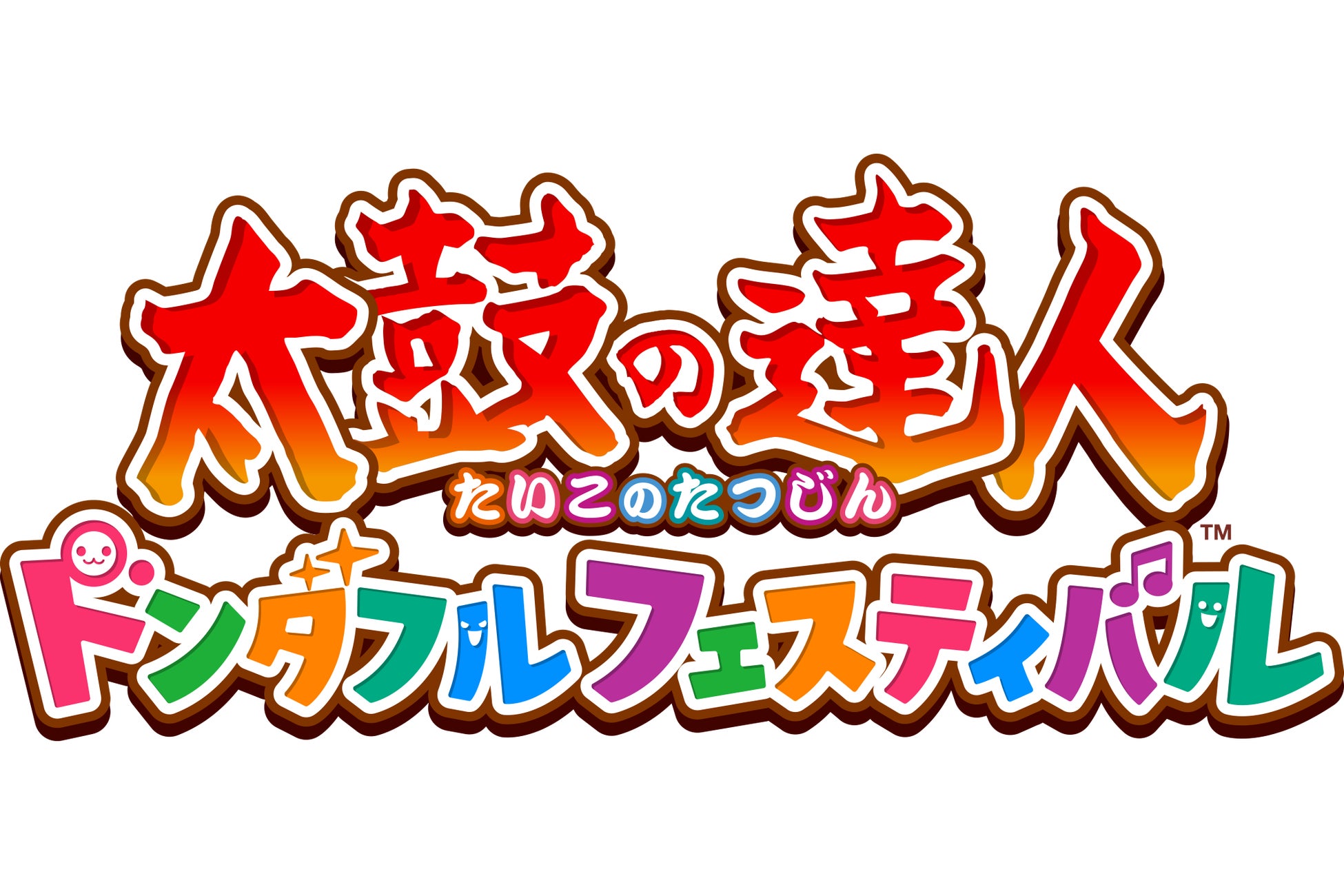 太鼓の達人
たいこのたつじん
ドンダフルフェスティバル™